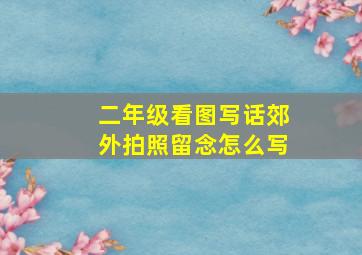 二年级看图写话郊外拍照留念怎么写